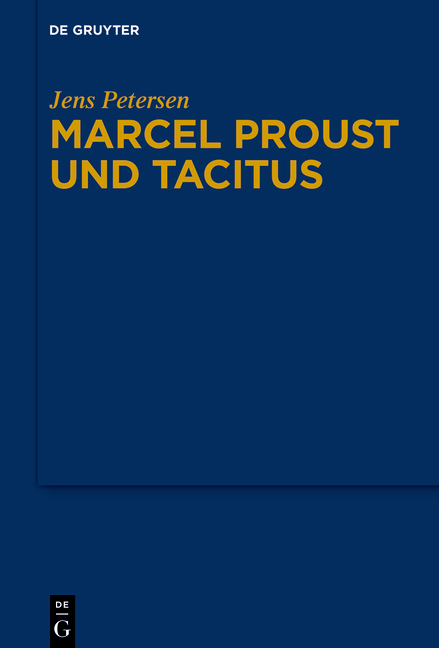 DE GRUYTER

Jens Petersen

MARCEL PROUST UND TACITUS

DE
G